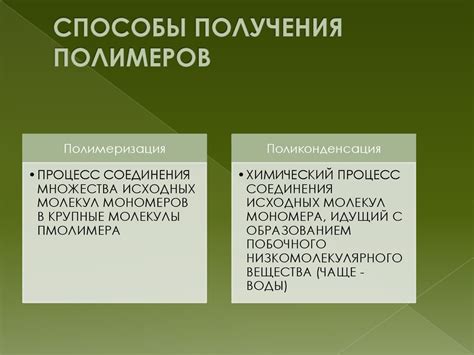 СПОСОБЫ ПОЛУЧЕНИЯ ПОЛИМЕРОВ

Полимеризация

• ПРОЦЕСС СОЕДИНЕНИЯ МНОЖЕСТВА ИСХОДНЫХ МОЛЕКУЛ МОНОМЕРОВ В КРУПНЫЕ МОЛЕКУЛЫ ПМОЛИМЕРА

Поликонденсация

• ХИМИЧЕСКИЙ ПРОЦЕСС СОЕДИНЕНИЯ ИСХОДНЫХ МОЛЕКУЛ МОНОМЕРА, ИДУЩИЙ С ОБРАЗОВАНИЕМ ПОБОЧНОГО НИЗКОМОЛЕКУЛЯРНОГО ВЕЩЕСТВА (ЧАЩЕ - ВОДЫ)